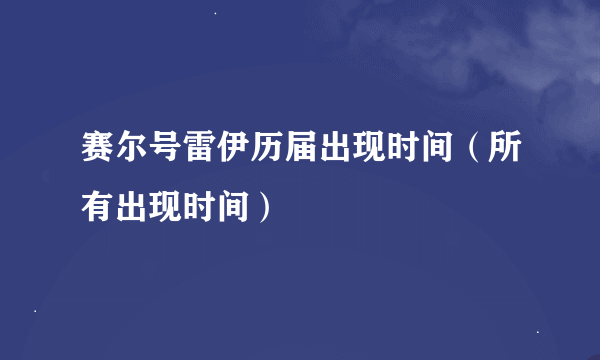 赛尔号雷伊历届出现时间（所有出现时间）